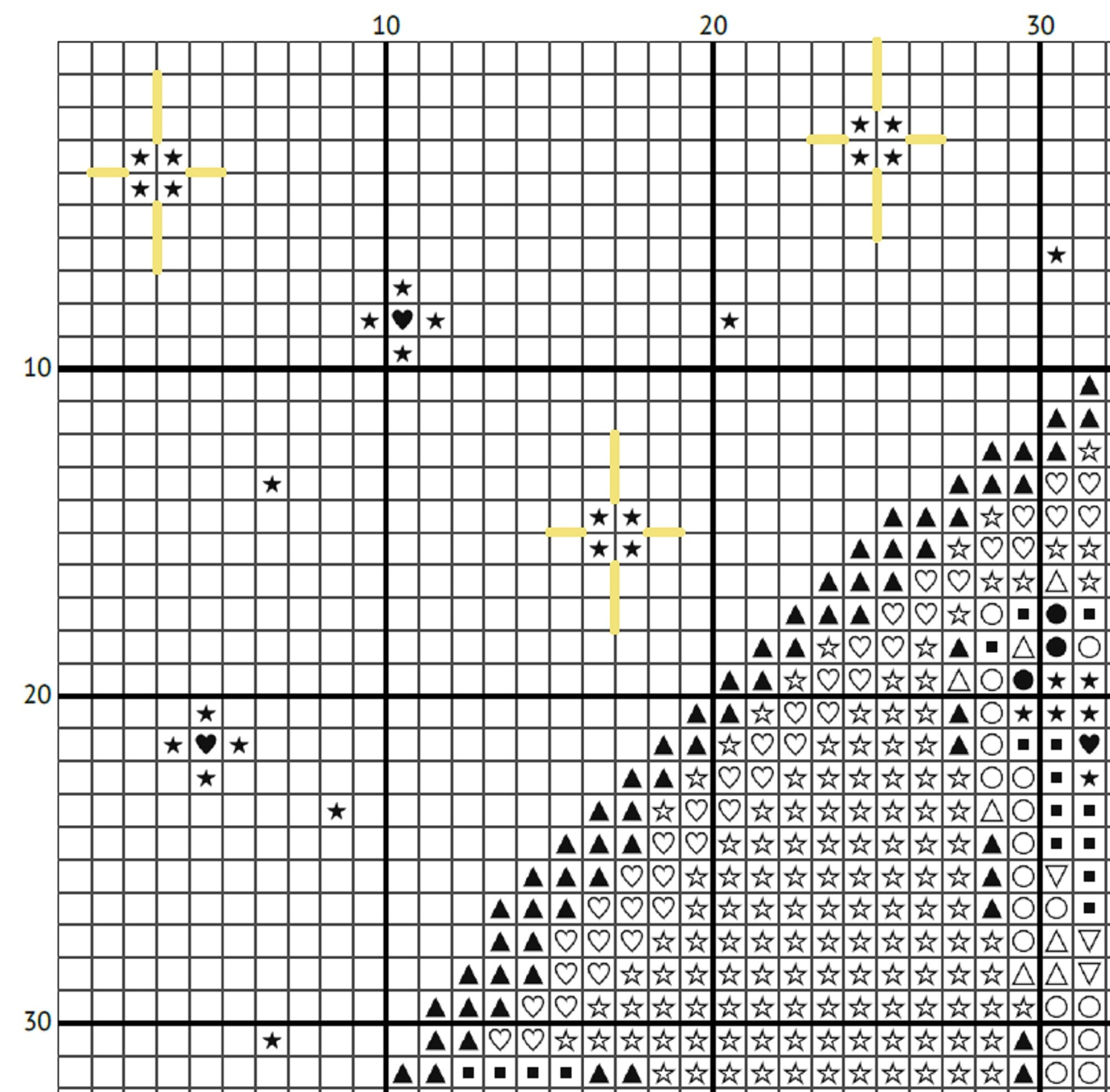 10 20 30
10
20
30